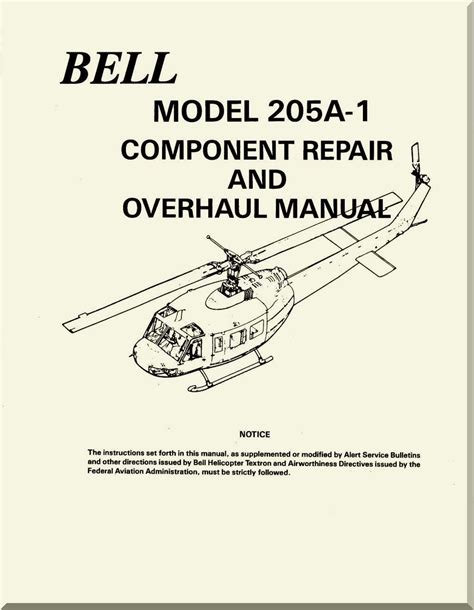 BELL

MODEL 205A-1
COMPONENT REPAIR
AND
OVERHAUL MANUAL

NOTICE

The instructions set forth in this manual, as supplemented or modified by Alert Service Bulletins and other directions issued by Bell Helicopter Textron and Airworthiness Directives issued by the Federal Aviation Administration, must be strictly followed.